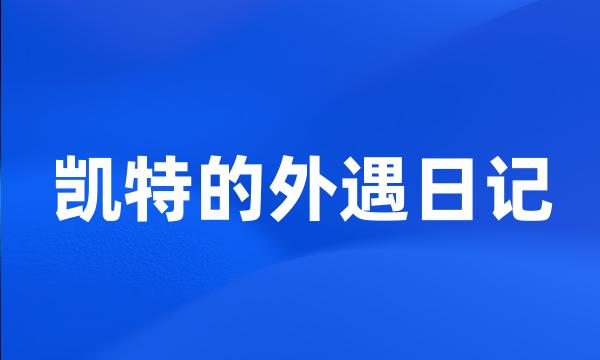 凯特的外遇日记